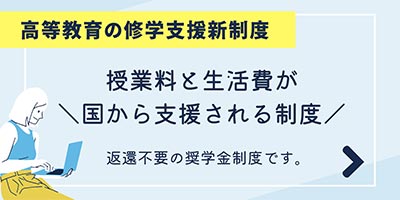 高等教育の修学支援新制度

授業料と生活費が
＼国から支援される制度／

返還不要の奨学金制度です。